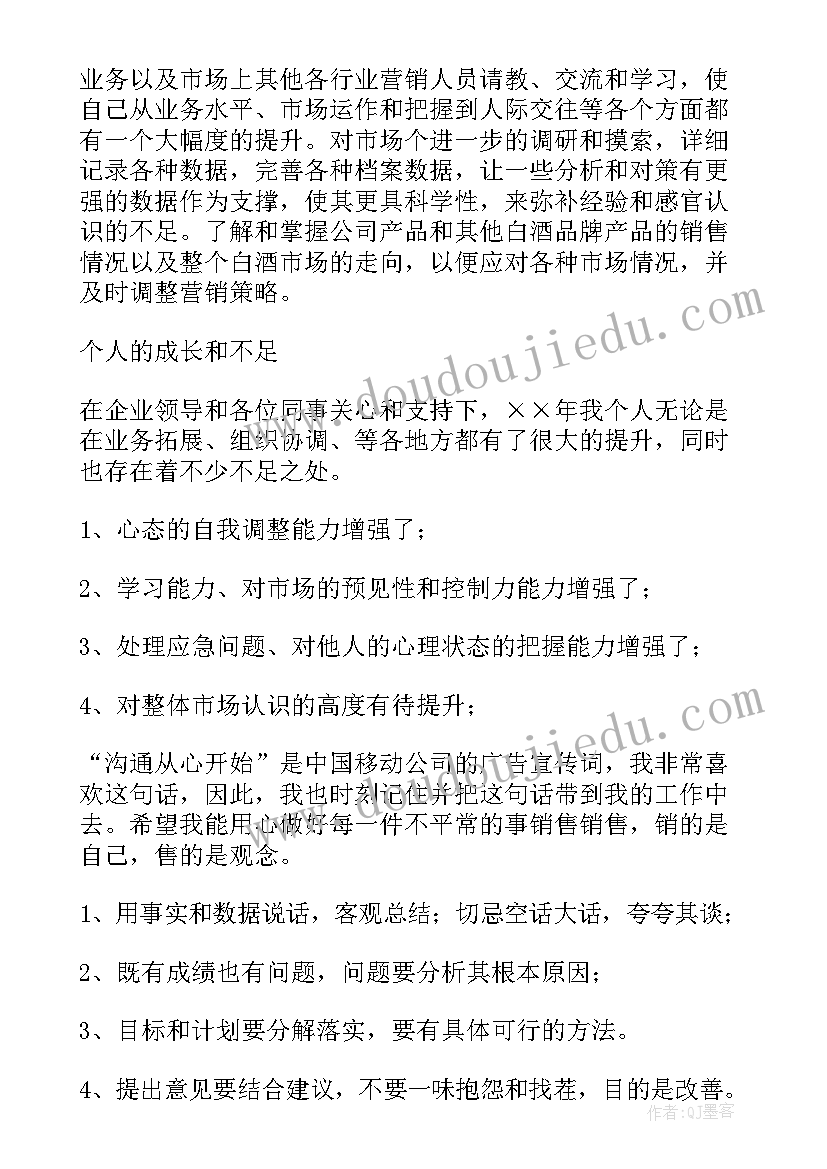 业务以及市场上其他各行业营销人员请教、交流和学习，使自己从业务水平、市场运作和把握到人际交往等各个方面都有一个大幅度的提升。对市场个进一步的调研和摸索，详细记录各种数据，完善各种档案数据，让一些分析和对策有更强的数据作为支撑，使其更具科学性，来弥补经验和感官认识的不足。了解和掌握公司产品和其他白酒品牌产品的销售情况以及整个白酒市场的走向，以便应对各种市场情况，并及时调整营销策略。

个人的成长和不足

在企业领导和各位同事关心和支持下，××年我个人无论是在业务拓展、组织协调、等各地方都有了很大的提升，同时也存在着不少不足之处。

1、心态的自我调整能力增强了；

2、学习能力、对市场的预见性和控制力能力增强了；

3、处理应急问题、对他人的心理状态的把握能力增强了；

4、对整体市场认识的高度有待提升；

“沟通从心开始”是中国移动公司的广告宣传词，我非常喜欢这句话，因此，我也时刻记住并把这句话带到我的工作中去。希望我能用心做好每一件不平常的事销售销售，销的是自己，售的是观念。

1、用事实和数据说话，客观总结；切忌空话大话，夸夸其谈；

2、既有成绩也有问题，问题要分析其根本原因；

3、目标和计划要分解落实，要有具体可行的方法。

4、提出意见要结合建议，不要一味抱怨和找茬，目的是改善。

www.doudoujiedu.com

www.doudoujiedu.com

作者：Q墨客